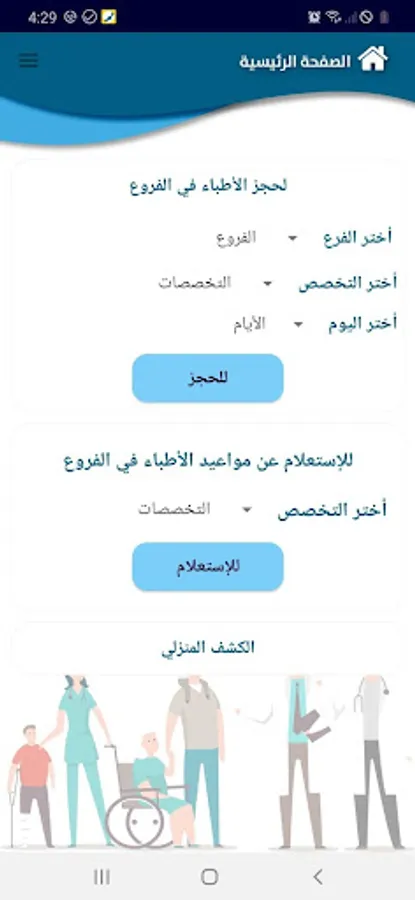 4:29

الصفحة الرئيسية

لحجز الأطباء في الفروع

أختر الفرع
الفروع

أختر التخصص
التخصصات

أختر اليوم
الأيام

للحجز

للإستعلام عن مواعيد الأطباء في الفروع

أختر التخصص
التخصصات

للإستعلام

الكشف المنزلي